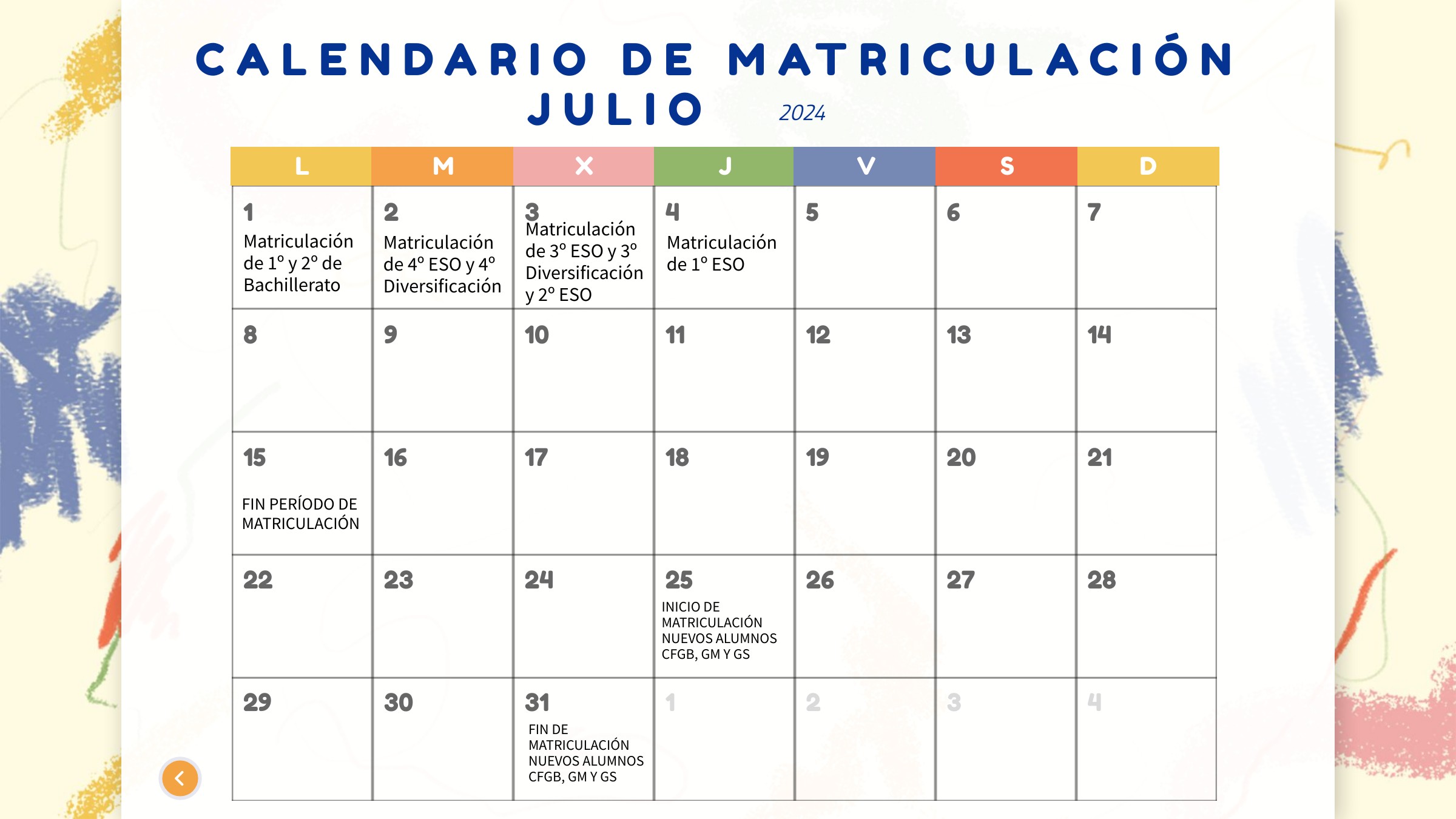 CALENDARIO DE MATRICULACIÓN
JULIO 2024

| L | M | X | J | V | S | D |
|---|---|---|---|---|---|---|
| 1 Matriculación de 1º y 2º de Bachillerato | 2 Matriculación de 4º ESO y 4º Diversificación | 3 Matriculación de 3º ESO y 3º Diversificación y 2º ESO | 4 Matriculación de 1º ESO | 5 | 6 | 7 |
| 8 | 9 | 10 | 11 | 12 | 13 | 14 |
| 15 FIN PERÍODO DE MATRICULACIÓN | 16 | 17 | 18 | 19 | 20 | 21 |
| 22 | 23 | 24 | 25 INICIO DE MATRICULACIÓN NUEVOS ALUMNOS CFGB, GM Y GS | 26 | 27 | 28 |
| 29 | 30 | 31 FIN DE MATRICULACIÓN NUEVOS ALUMNOS CFGB, GM Y GS | 1 | 2 | 3 | 4 |